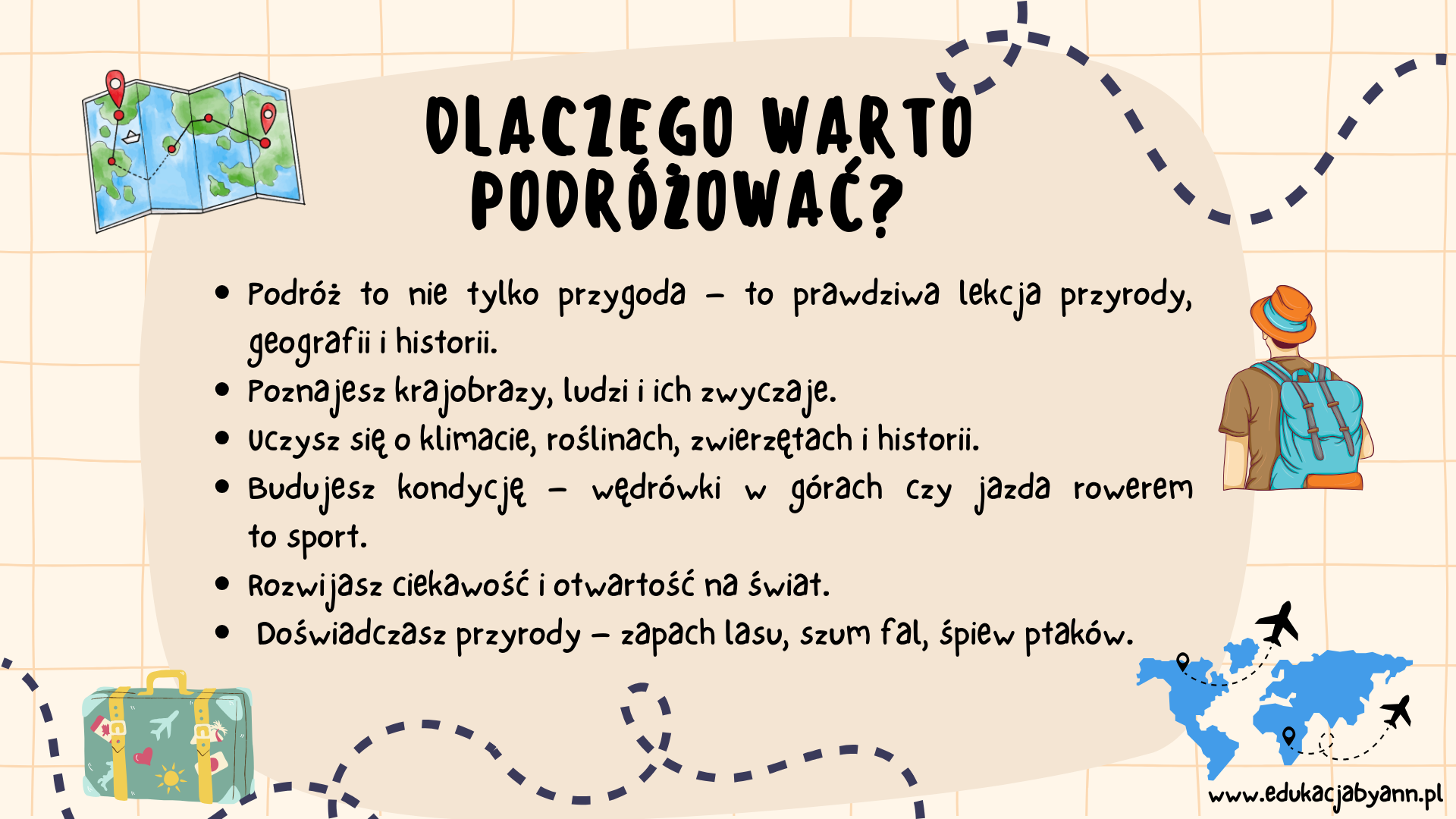 DLACZEGO WARTO PODRÓŻOWAĆ?

• Podróż to nie tylko przygoda – to prawdziwa lekcja przyrody, geografii i historii.
• Poznajesz krajobrazy, ludzi i ich zwyczaje.
• Uczysz się o klimacie, roślinach, zwierzętach i historii.
• Budujesz kondycję – wędrówki w górach czy jazda rowerem to sport.
• Rozwijasz ciekawość i otwartość na świat.
• Doświadczasz przyrody – zapach lasu, szum fal, śpiew ptaków.

www.edukacjabyann.pl